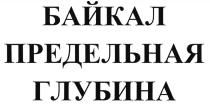 БАЙКАЛ
ПРЕДЕЛЬНАЯ
ГЛУБИНА